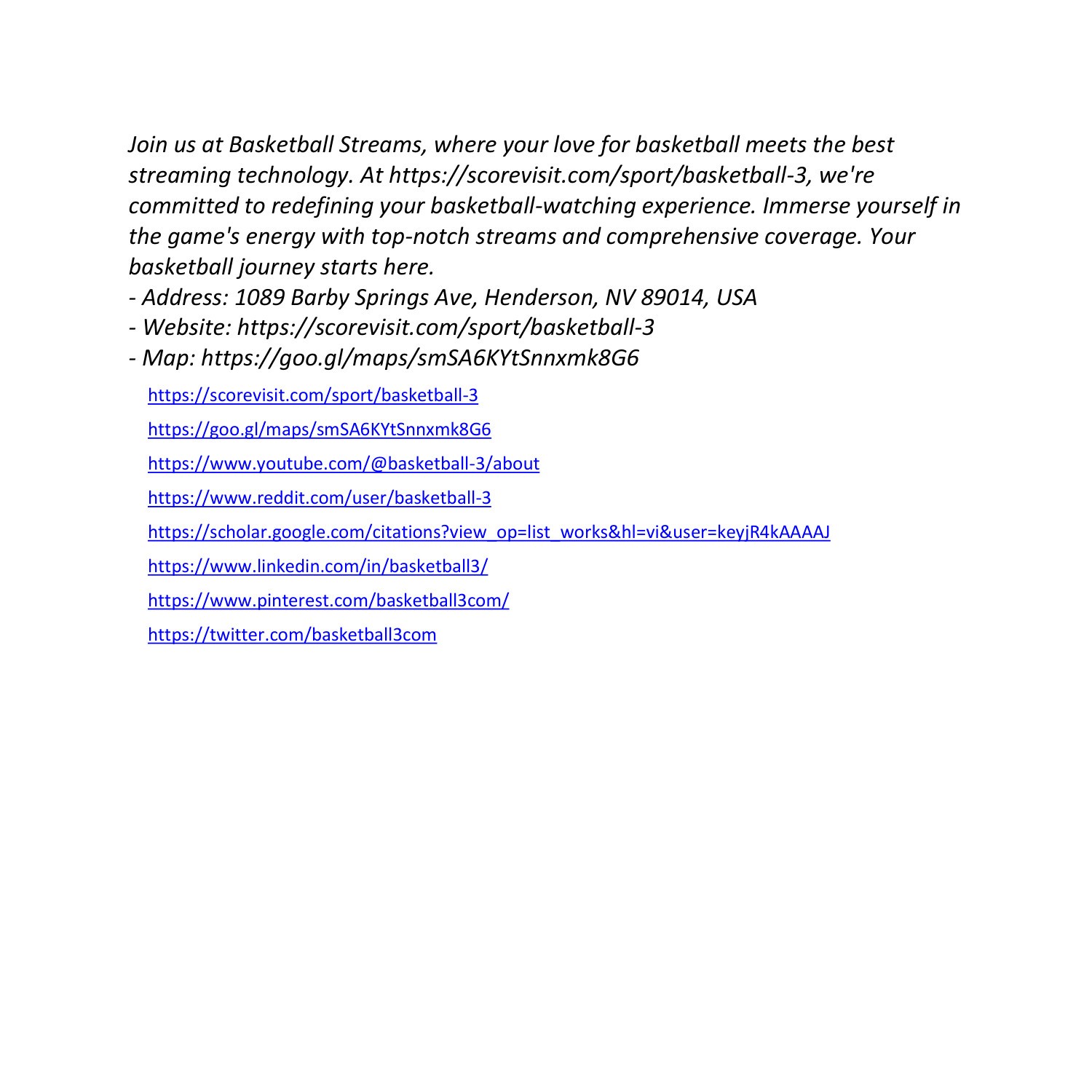 Join us at Basketball Streams, where your love for basketball meets the best streaming technology. At https://scorevisit.com/sport/basketball-3, we're committed to redefining your basketball-watching experience. Immerse yourself in the game's energy with top-notch streams and comprehensive coverage. Your basketball journey starts here.
- Address: 1089 Barby Springs Ave, Henderson, NV 89014, USA
- Website: https://scorevisit.com/sport/basketball-3
- Map: https://goo.gl/maps/smSA6KYtSnnxmk8G6

https://scorevisit.com/sport/basketball-3

https://goo.gl/maps/smSA6KYtSnnxmk8G6

https://www.youtube.com/@basketball-3/about

https://www.reddit.com/user/basketball-3

https://scholar.google.com/citations?view_op=list_works&hl=vi&user=keyjR4kAAAAJ

https://www.linkedin.com/in/basketball3/

https://www.pinterest.com/basketball3com/

https://twitter.com/basketball3com